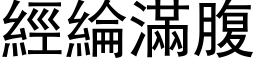 經綸滿腹